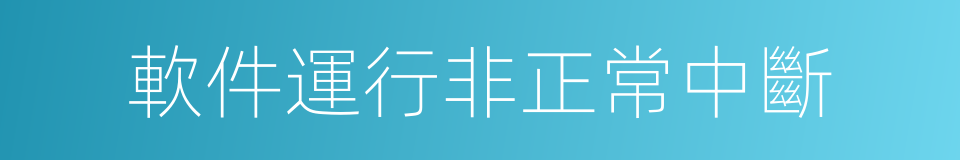 軟件運行非正常中斷